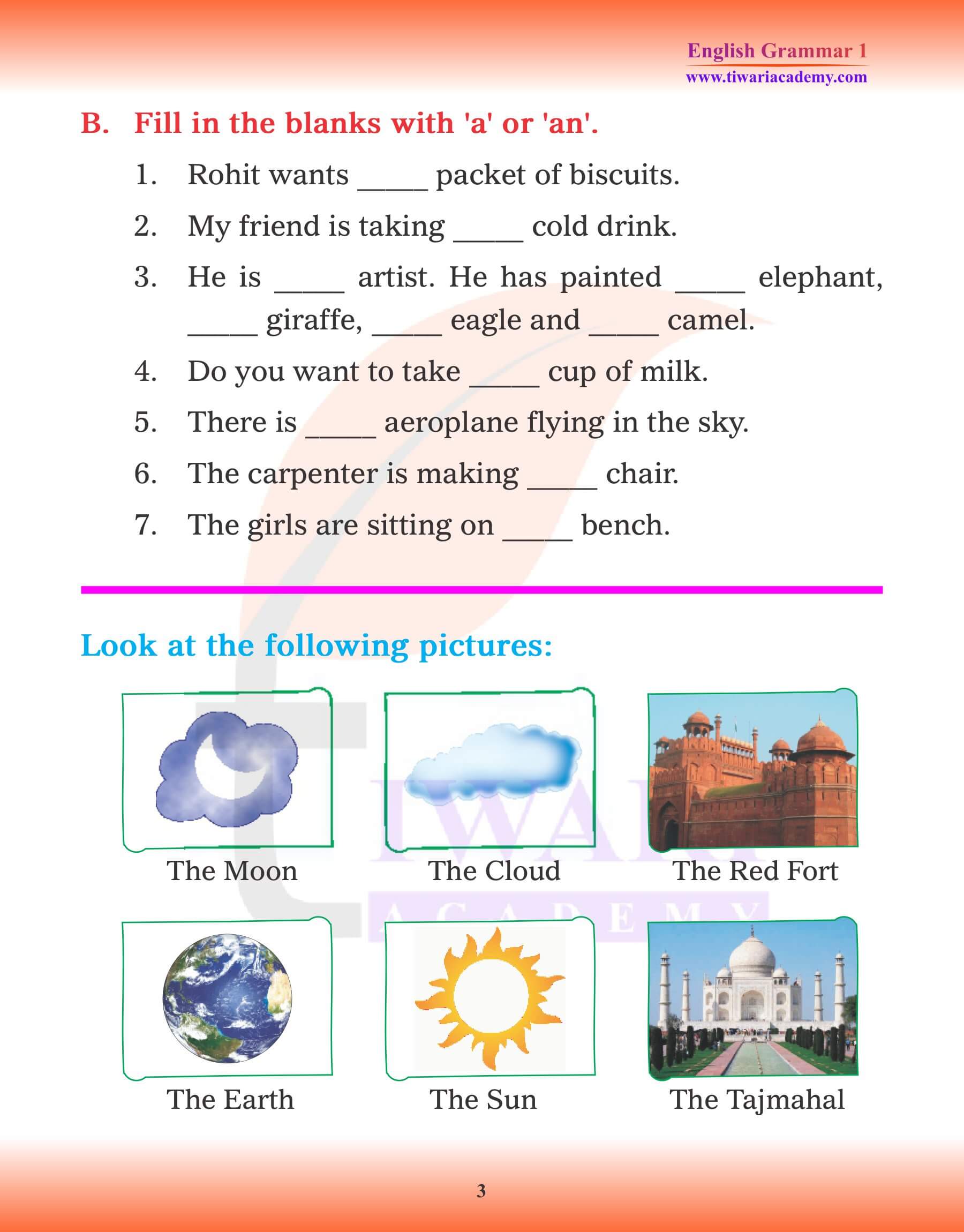 English Grammar 1
www.tiwariacademy.com

B. Fill in the blanks with 'a' or 'an'.

1. Rohit wants _____ packet of biscuits.

2. My friend is taking _____ cold drink.

3. He is _____ artist. He has painted _____ elephant, _____ giraffe, _____ eagle and _____ camel.

4. Do you want to take _____ cup of milk.

5. There is _____ aeroplane flying in the sky.

6. The carpenter is making _____ chair.

7. The girls are sitting on _____ bench.

Look at the following pictures:

The Moon

The Cloud

The Red Fort

The Earth

The Sun

The Tajmahal

TIWARI ACADEMY

3